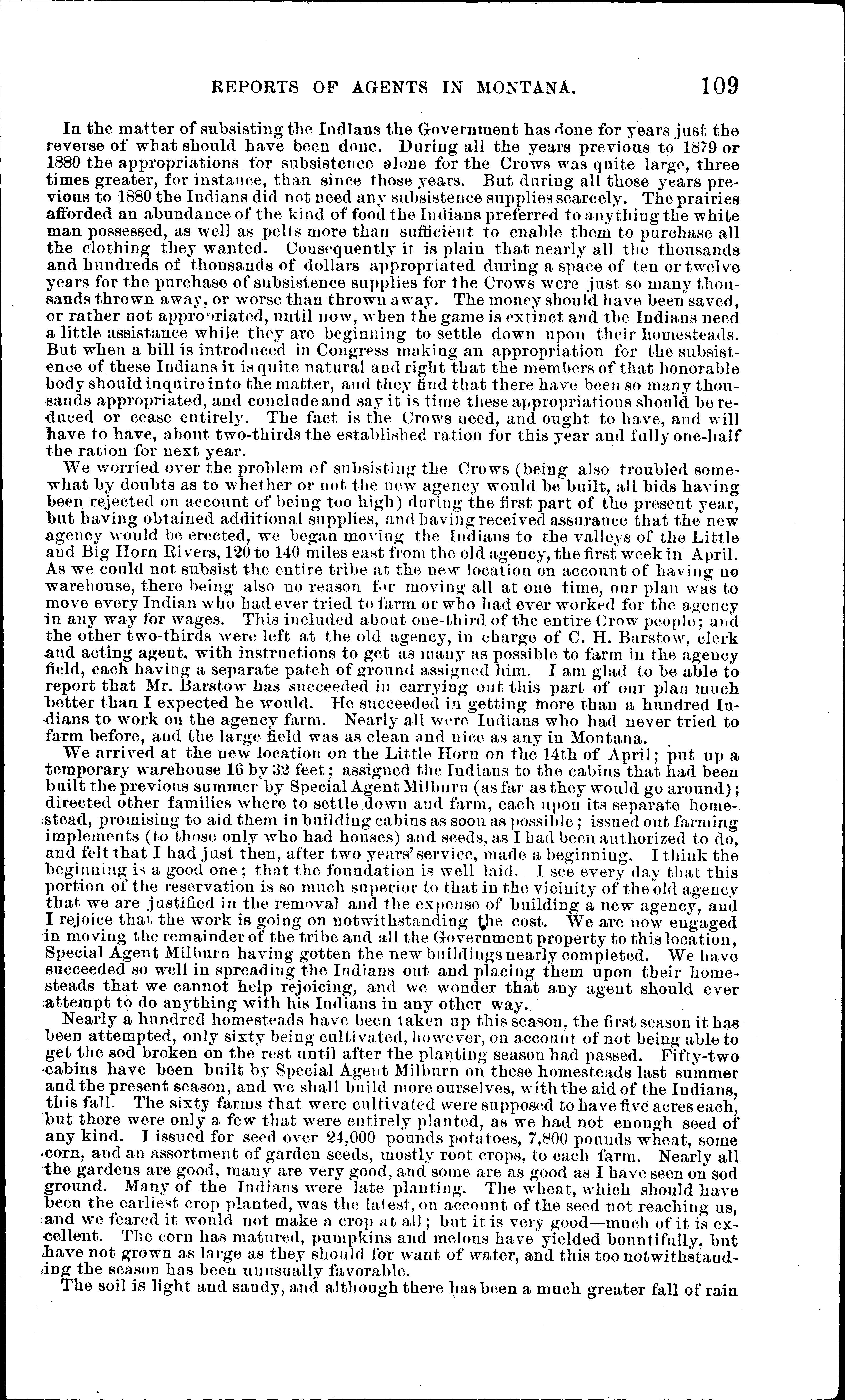 REPORTS OF AGENTS IN MONTANA. 109

In the matter of subsisting the Indians the Government has done for years just the reverse of what should have been done. During all the years previous to 1879 or 1880 the appropriations for subsistence alone for the Crows was quite large, three times greater, for instance, than since those years. But during all those years previous to 1880 the Indians did not need any subsistence supplies scarcely. The prairies afforded an abundance of the kind of food the Indians preferred to anything the white man possessed, as well as pelts more than sufficient to enable them to purchase all the clothing they wanted. Consequently it is plain that nearly all the thousands and hundreds of thousands of dollars appropriated during a space of ten or twelve years for the purchase of subsistence supplies for the Crows were just so many thousands thrown away, or worse than thrown away. The money should have been saved, or rather not appropriated, until now, when the game is extinct and the Indians need a little assistance while they are beginning to settle down upon their homesteads. But when a bill is introduced in Congress making an appropriation for the subsistence of these Indians it is quite natural and right that the members of that honorable body should inquire into the matter, and they find that there have been so many thousands appropriated, and conclude and say it is time these appropriations should be reduced or cease entirely. The fact is the Crows need, and ought to have, and will have to have, about two-thirds the established ration for this year and fully one-half the ration for next year.

We worried over the problem of subsisting the Crows (being also troubled somewhat by doubts as to whether or not the new agency would be built, all bids having been rejected on account of being too high) during the first part of the present year, but having obtained additional supplies, and having received assurance that the new agency would be erected, we began moving the Indians to the valleys of the Little and Big Horn Rivers, 120 to 140 miles east from the old agency, the first week in April. As we could not subsist the entire tribe at the new location on account of having no warehouse, there being also no reason for moving all at one time, our plan was to move every Indian who had ever tried to farm or who had ever worked for the agency in any way for wages. This included about one-third of the entire Crow people; and the other two-thirds were left at the old agency, in charge of C. H. Barstow, clerk and acting agent, with instructions to get as many as possible to farm in the agency field, each having a separate patch of ground assigned him. I am glad to be able to report that Mr. Barstow has succeeded in carrying out this part of our plan much better than I expected he would. He succeeded in getting more than a hundred Indians to work on the agency farm. Nearly all were Indians who had never tried to farm before, and the large field was as clean and nice as any in Montana.

We arrived at the new location on the Little Horn on the 14th of April; put up a temporary warehouse 16 by 32 feet; assigned the Indians to the cabins that had been built the previous summer by Special Agent Milburn (as far as they would go around); directed other families where to settle down and farm, each upon its separate homestead, promising to aid them in building cabins as soon as possible; issued out farming implements (to those only who had houses) and seeds, as I had been authorized to do, and felt that I had just then, after two years' service, made a beginning. I think the beginning is a good one; that the foundation is well laid. I see every day that this portion of the reservation is so much superior to that in the vicinity of the old agency that we are justified in the removal and the expense of building a new agency, and I rejoice that the work is going on notwithstanding the cost. We are now engaged in moving the remainder of the tribe and all the Government property to this location, Special Agent Milburn having gotten the new buildings nearly completed. We have succeeded so well in spreading the Indians out and placing them upon their homesteads that we cannot help rejoicing, and we wonder that any agent should ever attempt to do anything with his Indians in any other way.

Nearly a hundred homesteads have been taken up this season, the first season it has been attempted, only sixty being cultivated, however, on account of not being able to get the sod broken on the rest until after the planting season had passed. Fifty-two cabins have been built by Special Agent Milburn on these homesteads last summer and the present season, and we shall build more ourselves, with the aid of the Indians, this fall. The sixty farms that were cultivated were supposed to have five acres each, but there were only a few that were entirely planted, as we had not enough seed of any kind. I issued for seed over 24,000 pounds potatoes, 7,800 pounds wheat, some corn, and an assortment of garden seeds, mostly root crops, to each farm. Nearly all the gardens are good, many are very good, and some are as good as I have seen on sod ground. Many of the Indians were late planting. The wheat, which should have been the earliest crop planted, was the latest, on account of the seed not reaching us, and we feared it would not make a crop at all; but it is very good—much of it is excellent. The corn has matured, pumpkins and melons have yielded bountifully, but have not grown as large as they should for want of water, and this too notwithstanding the season has been unusually favorable.

The soil is light and sandy, and although there has been a much greater fall of rain